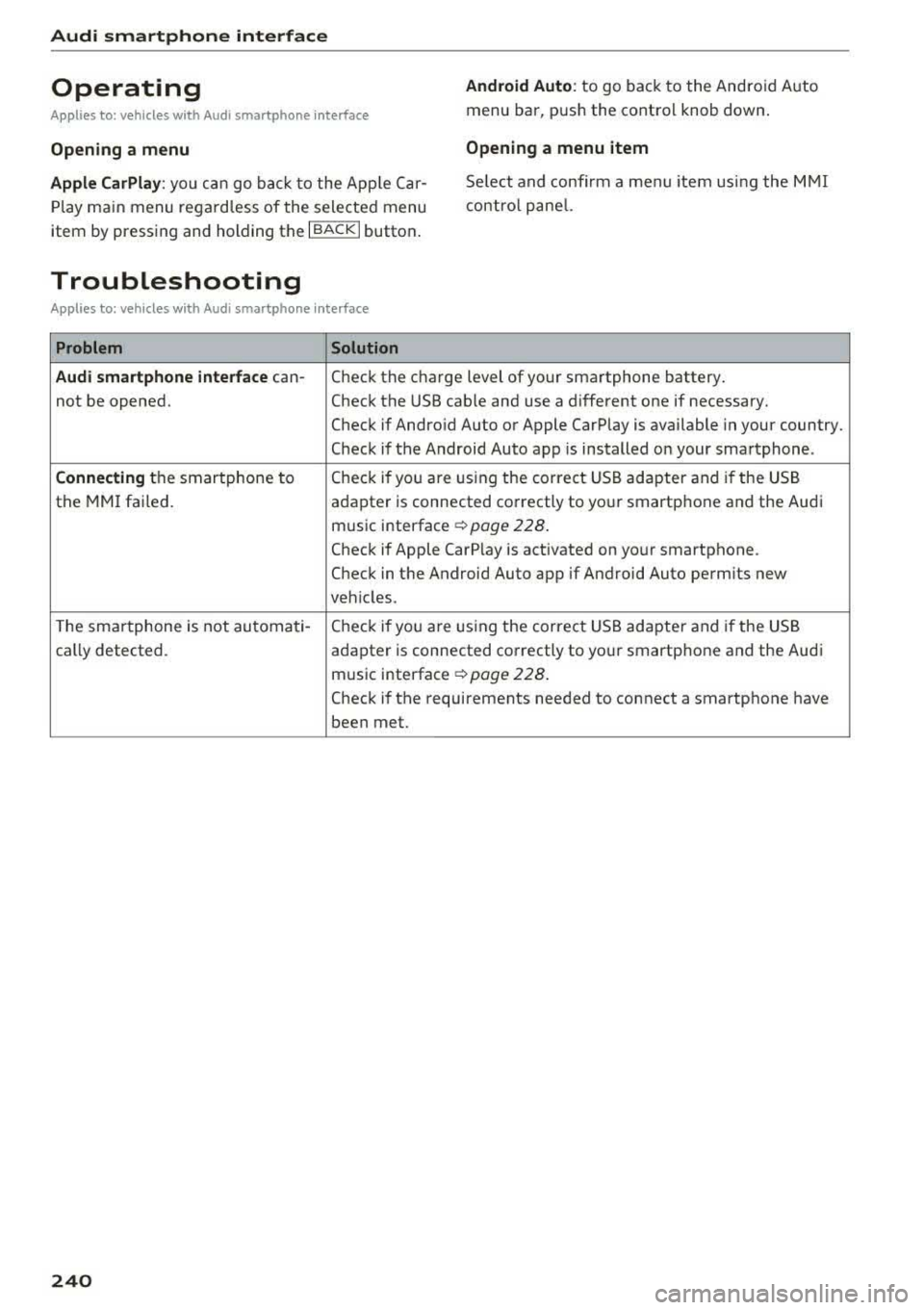 Audi smartphone interface

Operating

Applies to: vehicles with Audi smartphone interface

Opening a menu

Apple CarPlay: you can go back to the Apple CarPlay main menu regardless of the selected menu item by pressing and holding the BACK button.

Android Auto: to go back to the Android Auto menu bar, push the control knob down.

Opening a menu item

Select and confirm a menu item using the MMI control panel.

Troubleshooting

Applies to: vehicles with Audi smartphone interface

| Problem | Solution |
|---|---|
| Audi smartphone interface cannot be opened. | Check the charge level of your smartphone battery. Check the USB cable and use a different one if necessary. Check if Android Auto or Apple CarPlay is available in your country. Check if the Android Auto app is installed on your smartphone. |
| Connecting the smartphone to the MMI failed. | Check if you are using the correct USB adapter and if the USB adapter is connected correctly to your smartphone and the Audi music interface ⇨ page 228. Check if Apple CarPlay is activated on your smartphone. Check in the Android Auto app if Android Auto permits new vehicles. |
| The smartphone is not automatically detected. | Check if you are using the correct USB adapter and if the USB adapter is connected correctly to your smartphone and the Audi music interface ⇨ page 228. Check if the requirements needed to connect a smartphone have been met. |

240

carmanualsonline.info